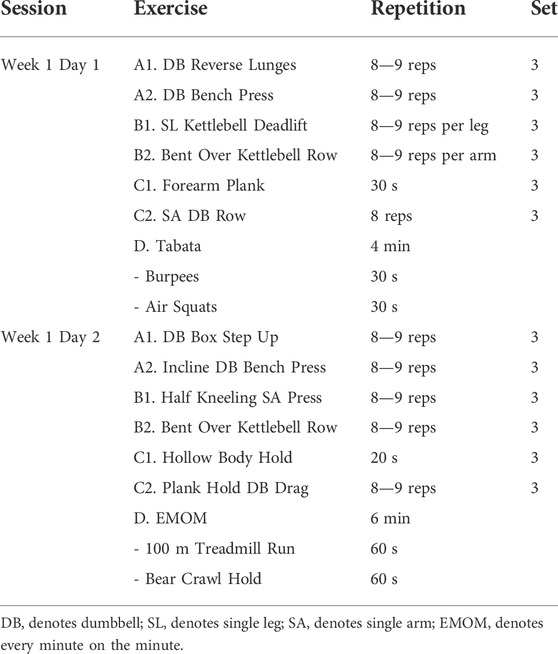 | Session | Exercise | Repetition | Set |
|---|---|---|---|
| Week 1 Day 1 | A1. DB Reverse Lunges | 8—9 reps | 3 |
| | A2. DB Bench Press | 8—9 reps | 3 |
| | B1. SL Kettlebell Deadlift | 8—9 reps per leg | 3 |
| | B2. Bent Over Kettlebell Row | 8—9 reps per arm | 3 |
| | C1. Forearm Plank | 30 s | 3 |
| | C2. SA DB Row | 8 reps | 3 |
| | D. Tabata | 4 min | |
| | - Burpees | 30 s | |
| | - Air Squats | 30 s | |
| Week 1 Day 2 | A1. DB Box Step Up | 8—9 reps | 3 |
| | A2. Incline DB Bench Press | 8—9 reps | 3 |
| | B1. Half Kneeling SA Press | 8—9 reps | 3 |
| | B2. Bent Over Kettlebell Row | 8—9 reps | 3 |
| | C1. Hollow Body Hold | 20 s | 3 |
| | C2. Plank Hold DB Drag | 8—9 reps | 3 |
| | D. EMOM | 6 min | |
| | - 100 m Treadmill Run | 60 s | |
| | - Bear Crawl Hold | 60 s | |

DB, denotes dumbbell; SL, denotes single leg; SA, denotes single arm; EMOM, denotes every minute on the minute.